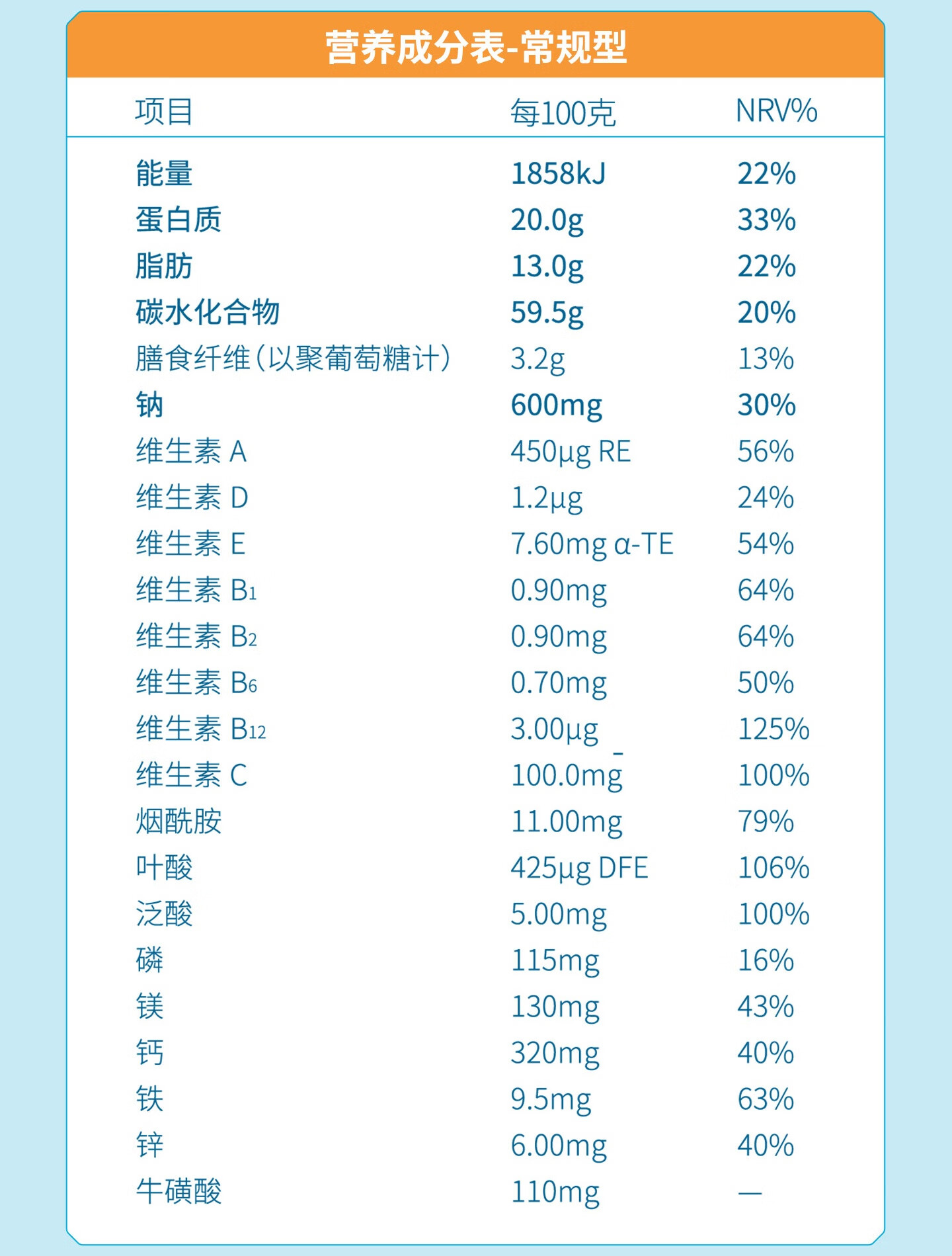 营养成分表-常规型

| 项目 | 每100克 | NRV% |
|---|---|---|
| 能量 | 1858kJ | 22% |
| 蛋白质 | 20.0g | 33% |
| 脂肪 | 13.0g | 22% |
| 碳水化合物 | 59.5g | 20% |
| 膳食纤维(以聚葡萄糖计) | 3.2g | 13% |
| 钠 | 600mg | 30% |
| 维生素A | 450μg RE | 56% |
| 维生素D | 1.2μg | 24% |
| 维生素E | 7.60mg α-TE | 54% |
| 维生素$B_1$ | 0.90mg | 64% |
| 维生素$B_2$ | 0.90mg | 64% |
| 维生素$B_6$ | 0.70mg | 50% |
| 维生素$B_{12}$ | 3.00μg | 125% |
| 维生素C | 100.0mg | 100% |
| 烟酰胺 | 11.00mg | 79% |
| 叶酸 | 425μg DFE | 106% |
| 泛酸 | 5.00mg | 100% |
| 磷 | 115mg | 16% |
| 镁 | 130mg | 43% |
| 钙 | 320mg | 40% |
| 铁 | 9.5mg | 63% |
| 锌 | 6.00mg | 40% |
| 牛磺酸 | 110mg | — |